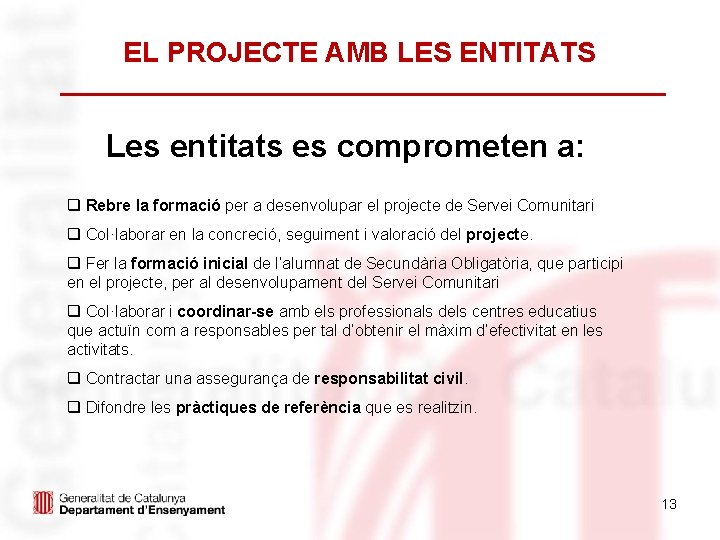 EL PROJECTE AMB LES ENTITATS

Les entitats es comprometen a:

❑ Rebre la formació per a desenvolupar el projecte de Servei Comunitari

❑ Col·laborar en la concreció, seguiment i valoració del projecte.

❑ Fer la formació inicial de l'alumnat de Secundària Obligatòria, que participi en el projecte, per al desenvolupament del Servei Comunitari

❑ Col·laborar i coordinar-se amb els professionals dels centres educatius que actuïn com a responsables per tal d'obtenir el màxim d'efectivitat en les activitats.

❑ Contractar una assegurança de responsabilitat civil.

❑ Difondre les pràctiques de referència que es realitzin.

Generalitat de Catalunya
Departament d'Ensenyament

13